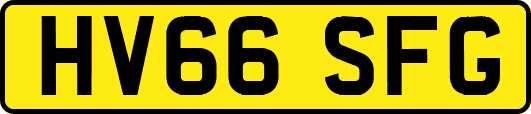 HV66 SFG